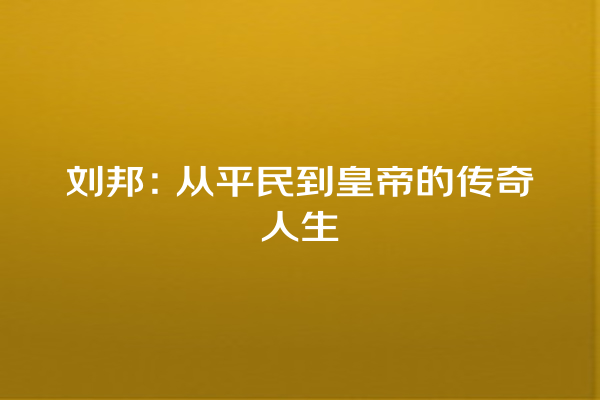 刘邦：从平民到皇帝的传奇人生